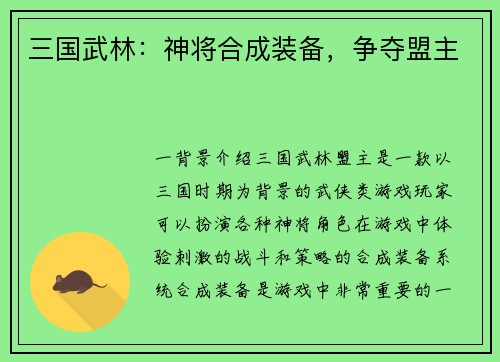 三国武林：神将合成装备，争夺盟主

一背景介绍三国武林盟主是一款以三国时期为背景的武侠类游戏玩家可以扮演各种神将角色在游戏中体验刺激的战斗和策略的合成装备系统合成装备是游戏中非常重要的一